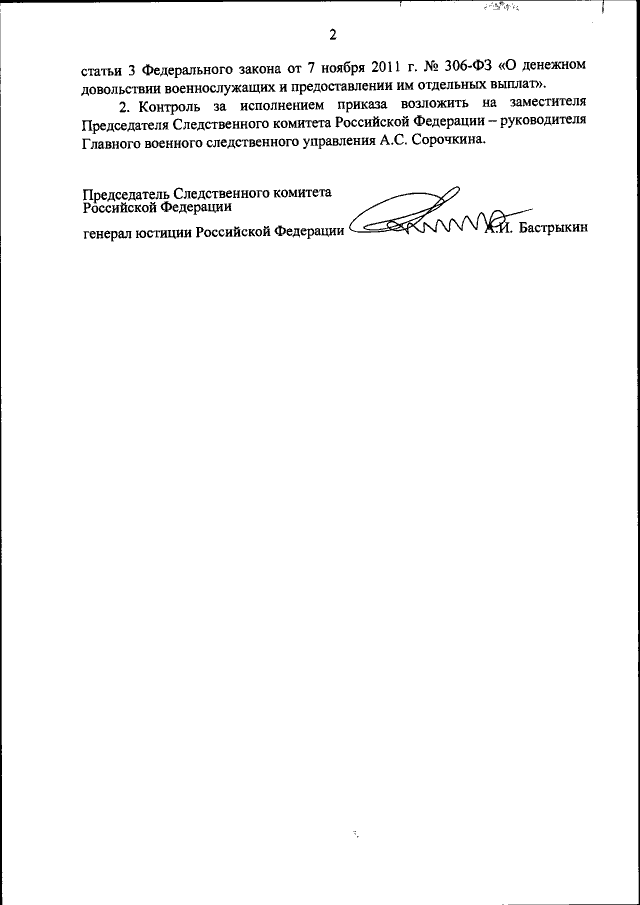 2

статьи 3 Федерального закона от 7 ноября 2011 г. № 306-ФЗ «О денежном довольствии военнослужащих и предоставлении им отдельных выплат».

2. Контроль за исполнением приказа возложить на заместителя Председателя Следственного комитета Российской Федерации – руководителя Главного военного следственного управления А.С. Сорочкина.

Председатель Следственного комитета Российской Федерации

генерал юстиции Российской Федерации А.И. Бастрыкин